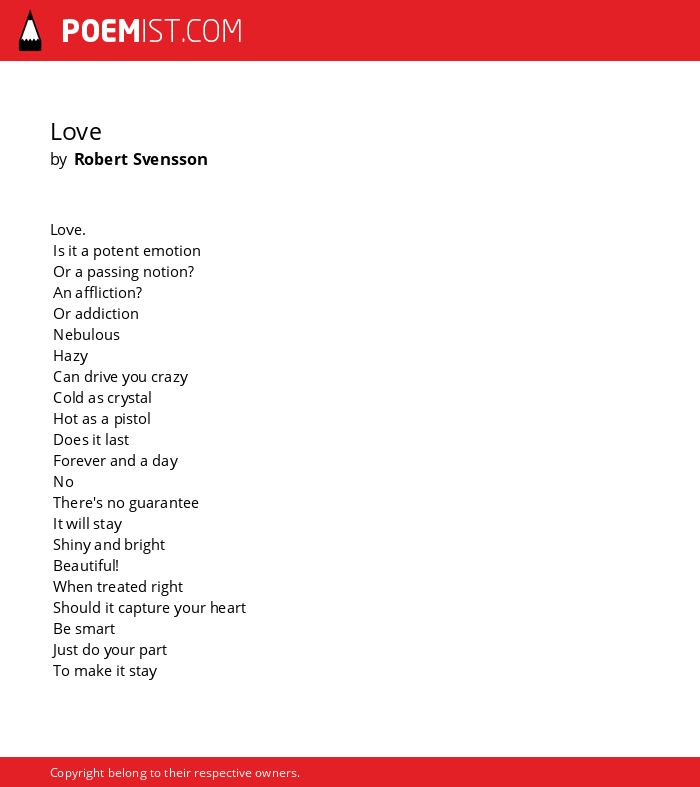 POEMIST.COM

Love
by Robert Svensson

Love.
Is it a potent emotion
Or a passing notion?
An affliction?
Or addiction
Nebulous
Hazy
Can drive you crazy
Cold as crystal
Hot as a pistol
Does it last
Forever and a day
No
There's no guarantee
It will stay
Shiny and bright
Beautiful!
When treated right
Should it capture your heart
Be smart
Just do your part
To make it stay

Copyright belong to their respective owners.